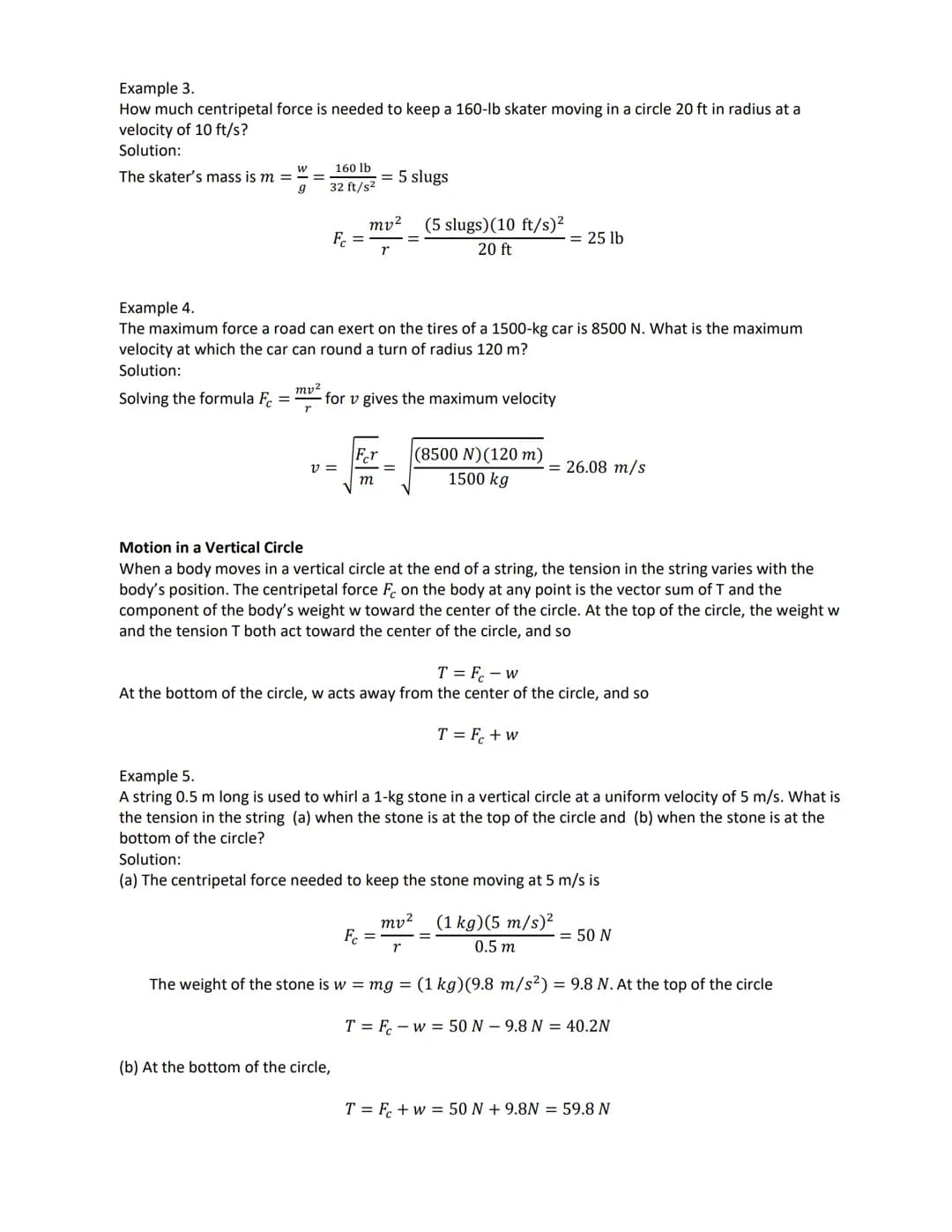 Example 3.
How much centripetal force is needed to keep a 160-lb skater moving in a circle 20 ft in radius at a velocity of 10 ft/s?
Solution:

The skater's mass is $m = \frac{w}{g} = \frac{160 \text{ lb}}{32 \text{ ft/s}^2} = 5 \text{ slugs}$

$F_c = \frac{mv^2}{r} = \frac{(5 \text{ slugs})(10 \text{ ft/s})^2}{20 \text{ ft}} = 25 \text{ lb}$

Example 4.
The maximum force a road can exert on the tires of a 1500-kg car is 8500 N. What is the maximum velocity at which the car can round a turn of radius 120 m?
Solution:

Solving the formula $F_c = \frac{mv^2}{r}$ for $v$ gives the maximum velocity

$v = \sqrt{\frac{F_c r}{m}} = \sqrt{\frac{(8500\ N)(120\ m)}{1500\ kg}} = 26.08\ m/s$

Motion in a Vertical Circle
When a body moves in a vertical circle at the end of a string, the tension in the string varies with the body's position. The centripetal force $F_c$ on the body at any point is the vector sum of T and the component of the body's weight w toward the center of the circle. At the top of the circle, the weight w and the tension T both act toward the center of the circle, and so

$T = F_c - w$
At the bottom of the circle, w acts away from the center of the circle, and so

$T = F_c + w$

Example 5.
A string 0.5 m long is used to whirl a 1-kg stone in a vertical circle at a uniform velocity of 5 m/s. What is the tension in the string (a) when the stone is at the top of the circle and (b) when the stone is at the bottom of the circle?
Solution:
(a) The centripetal force needed to keep the stone moving at 5 m/s is

$F_c = \frac{mv^2}{r} = \frac{(1\ kg)(5\ m/s)^2}{0.5\ m} = 50\ N$

The weight of the stone is $w = mg = (1\ kg)(9.8\ m/s^2) = 9.8\ N$. At the top of the circle

$T = F_c - w = 50\ N - 9.8\ N = 40.2N$

(b) At the bottom of the circle,

$T = F_c + w = 50\ N + 9.8N = 59.8\ N$